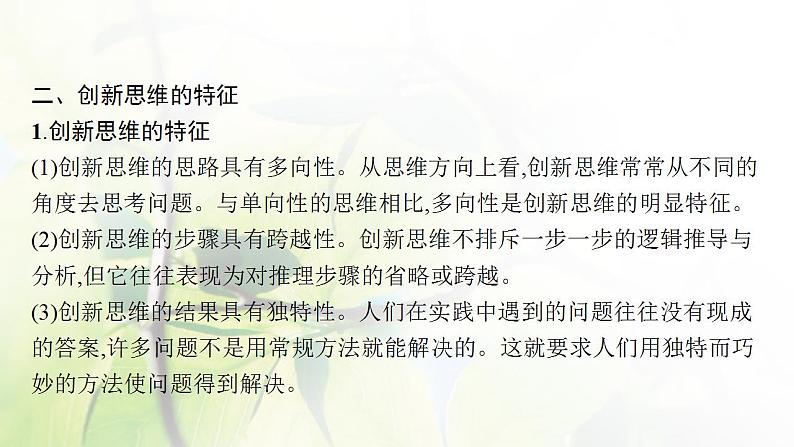 二、创新思维的特征

1.创新思维的特征

(1)创新思维的思路具有多向性。从思维方向上看,创新思维常常从不同的角度去思考问题。与单向性的思维相比,多向性是创新思维的明显特征。

(2)创新思维的步骤具有跨越性。创新思维不排斥一步一步的逻辑推导与分析,但它往往表现为对推理步骤的省略或跨越。

(3)创新思维的结果具有独特性。人们在实践中遇到的问题往往没有现成的答案,许多问题不是用常规方法就能解决的。这就要求人们用独特而巧妙的方法使问题得到解决。